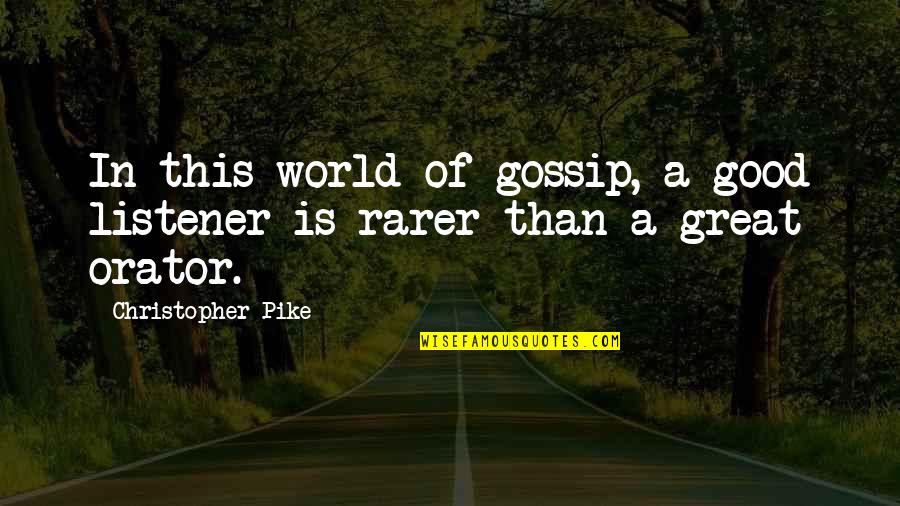 In this world of gossip, a good listener is rarer than a great orator.

Christopher Pike

WISEFAMOUSQUOTES.COM